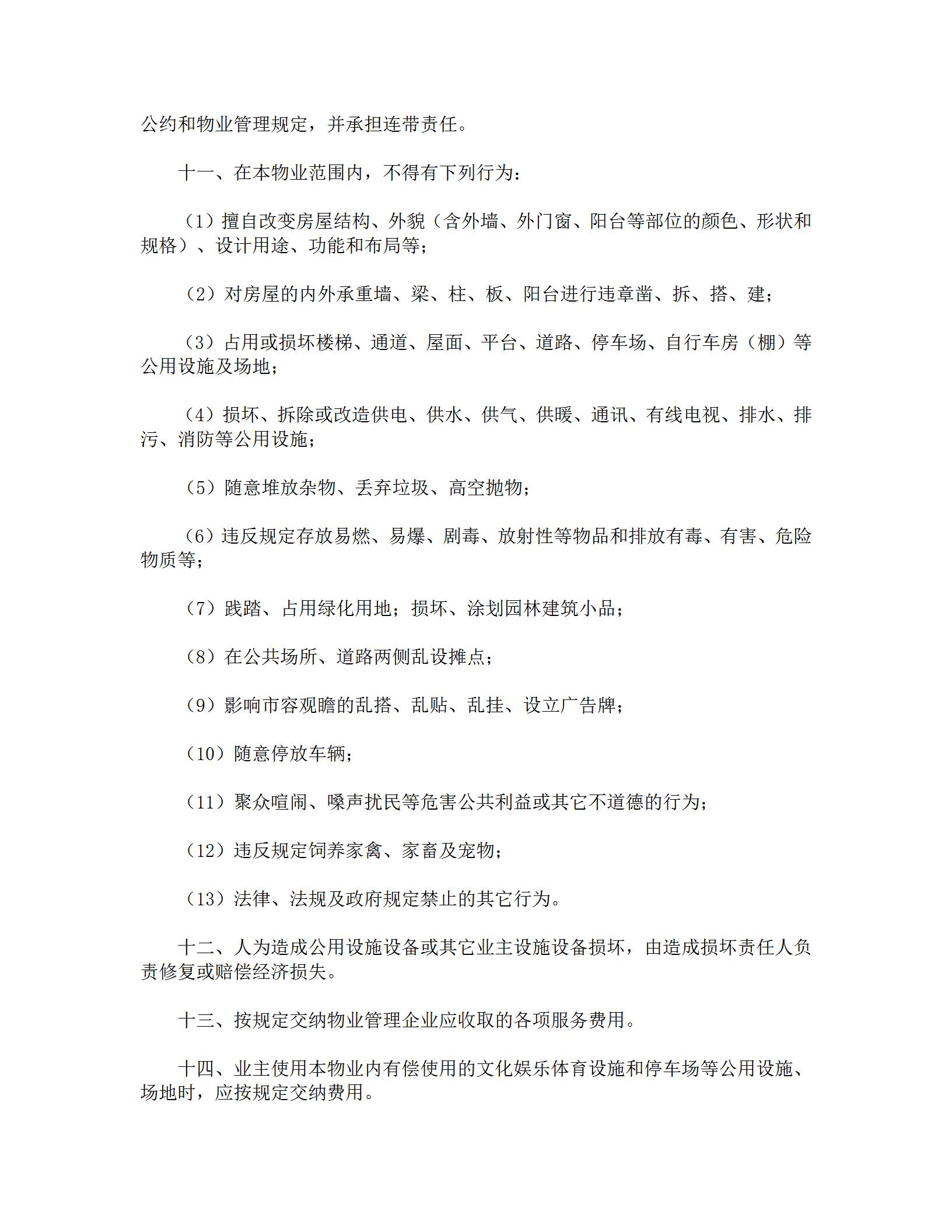 公约和物业管理规定，并承担连带责任。

十一、在本物业范围内，不得有下列行为：

（1）擅自改变房屋结构、外貌（含外墙、外门窗、阳台等部位的颜色、形状和规格）、设计用途、功能和布局等；

（2）对房屋的内外承重墙、梁、柱、板、阳台进行违章凿、拆、搭、建；

（3）占用或损坏楼梯、通道、屋面、平台、道路、停车场、自行车房（棚）等公用设施及场地；

（4）损坏、拆除或改造供电、供水、供气、供暖、通讯、有线电视、排水、排污、消防等公用设施；

（5）随意堆放杂物、丢弃垃圾、高空抛物；

（6）违反规定存放易燃、易爆、剧毒、放射性等物品和排放有毒、有害、危险物质等；

（7）践踏、占用绿化用地；损坏、涂划园林建筑小品；

（8）在公共场所、道路两侧乱设摊点；

（9）影响市容观瞻的乱搭、乱贴、乱挂、设立广告牌；

（10）随意停放车辆；

（11）聚众喧闹、噪声扰民等危害公共利益或其它不道德的行为；

（12）违反规定饲养家禽、家畜及宠物；

（13）法律、法规及政府规定禁止的其它行为。

十二、人为造成公用设施设备或其它业主设施设备损坏，由造成损坏责任人负责修复或赔偿经济损失。

十三、按规定交纳物业管理企业应收取的各项服务费用。

十四、业主使用本物业内有偿使用的文化娱乐体育设施和停车场等公用设施、场地时，应按规定交纳费用。